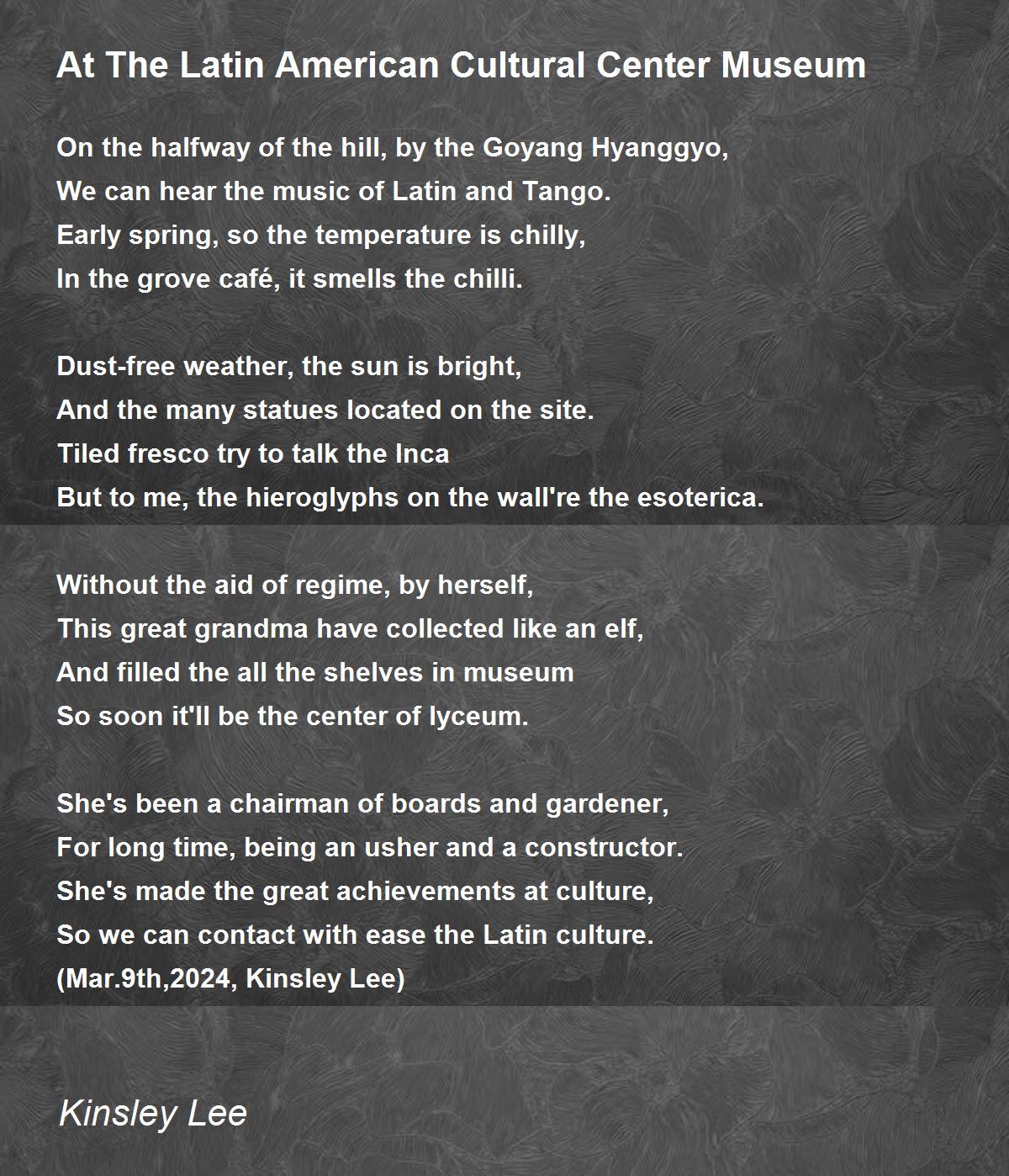 At The Latin American Cultural Center Museum

On the halfway of the hill, by the Goyang Hyanggyo,
We can hear the music of Latin and Tango.
Early spring, so the temperature is chilly,
In the grove café, it smells the chilli.

Dust-free weather, the sun is bright,
And the many statues located on the site.
Tiled fresco try to talk the Inca
But to me, the hieroglyphs on the wall're the esoterica.

Without the aid of regime, by herself,
This great grandma have collected like an elf,
And filled the all the shelves in museum
So soon it'll be the center of lyceum.

She's been a chairman of boards and gardener,
For long time, being an usher and a constructor.
She's made the great achievements at culture,
So we can contact with ease the Latin culture.
(Mar.9th,2024, Kinsley Lee)

Kinsley Lee